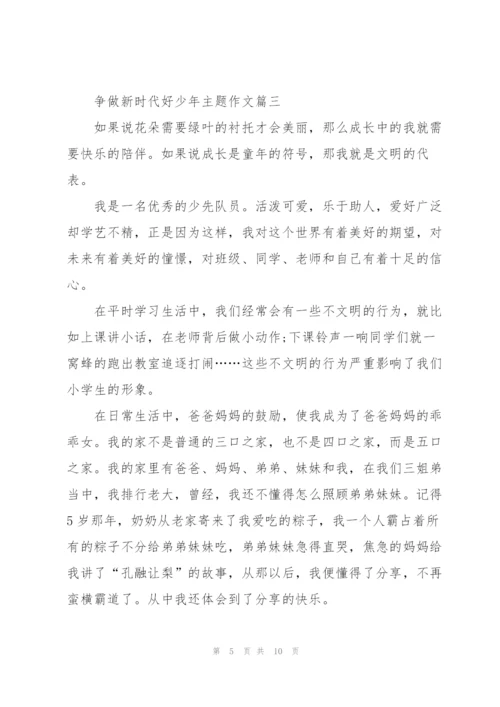 争做新时代好少年主题作文篇三

如果说花朵需要绿叶的衬托才会美丽，那么成长中的我就需要快乐的陪伴。如果说成长是童年的符号，那我就是文明的代表。

我是一名优秀的少先队员。活泼可爱，乐于助人，爱好广泛却学艺不精，正是因为这样，我对这个世界有着美好的期望，对未来有着美好的憧憬，对班级、同学、老师和自己有着十足的信心。

在平时学习生活中，我们经常会有一些不文明的行为，就比如上课讲小话，在老师背后做小动作;下课铃声一响同学们就一窝蜂的跑出教室追逐打闹……这些不文明的行为严重影响了我们小学生的形象。

在日常生活中，爸爸妈妈的鼓励，使我成为了爸爸妈妈的乖乖女。我的家不是普通的三口之家，也不是四口之家，而是五口之家。我的家里有爸爸、妈妈、弟弟、妹妹和我，在我们三姐弟当中，我排行老大，曾经，我还不懂得怎么照顾弟弟妹妹。记得5岁那年，奶奶从老家寄来了我爱吃的粽子，我一个人霸占着所有的粽子不分给弟弟妹妹吃，弟弟妹妹急得直哭，焦急的妈妈给我讲了“孔融让梨”的故事，从那以后，我便懂得了分享，不再蛮横霸道了。从中我还体会到了分享的快乐。

第 5 页 共 10 页